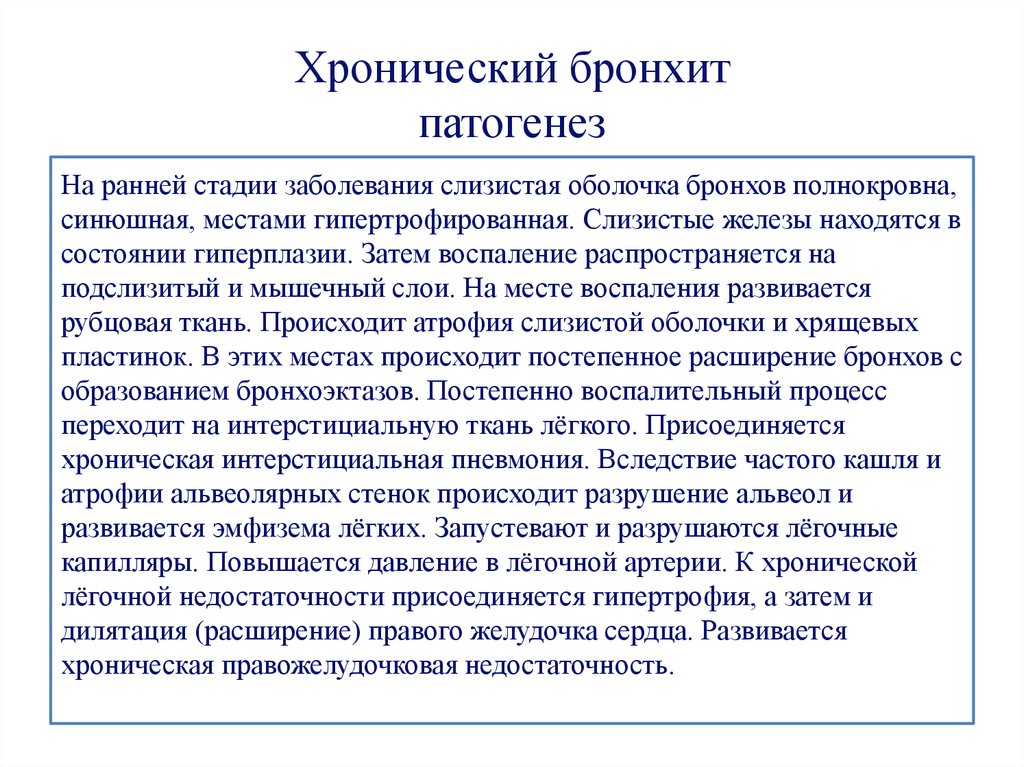 Хронический бронхит
патогенез

На ранней стадии заболевания слизистая оболочка бронхов полнокровна, синюшная, местами гипертрофированная. Слизистые железы находятся в состоянии гиперплазии. Затем воспаление распространяется на подслизитый и мышечный слои. На месте воспаления развивается рубцовая ткань. Происходит атрофия слизистой оболочки и хрящевых пластинок. В этих местах происходит постепенное расширение бронхов с образованием бронхоэктазов. Постепенно воспалительный процесс переходит на интерстициальную ткань лёгкого. Присоединяется хроническая интерстициальная пневмония. Вследствие частого кашля и атрофии альвеолярных стенок происходит разрушение альвеол и развивается эмфизема лёгких. Запустевают и разрушаются лёгочные капилляры. Повышается давление в лёгочной артерии. К хронической лёгочной недостаточности присоединяется гипертрофия, а затем и дилятация (расширение) правого желудочка сердца. Развивается хроническая правожелудочковая недостаточность.